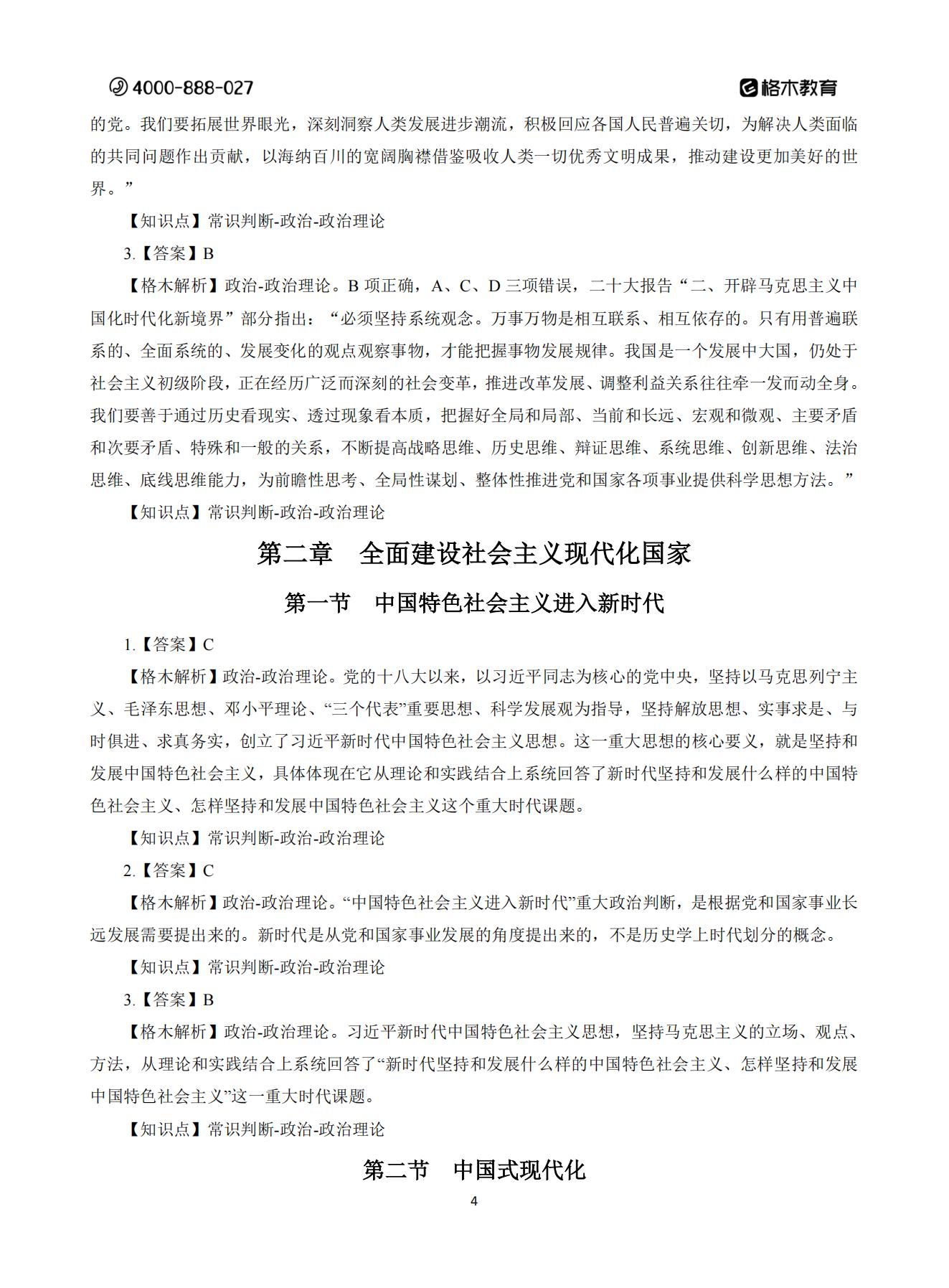 4000-888-027

格木教育

的党。我们要拓展世界眼光，深刻洞察人类发展进步潮流，积极回应各国人民普遍关切，为解决人类面临的共同问题作出贡献，以海纳百川的宽阔胸襟借鉴吸收人类一切优秀文明成果，推动建设更加美好的世界。”

【知识点】常识判断-政治-政治理论

3.【答案】B

【格木解析】政治-政治理论。B 项正确，A、C、D 三项错误，二十大报告“二、开辟马克思主义中国化时代化新境界”部分指出：“必须坚持系统观念。万事万物是相互联系、相互依存的。只有用普遍联系的、全面系统的、发展变化的观点观察事物，才能把握事物发展规律。我国是一个发展中大国，仍处于社会主义初级阶段，正在经历广泛而深刻的社会变革，推进改革发展、调整利益关系往往牵一发而动全身。我们要善于通过历史看现实、透过现象看本质，把握好全局和局部、当前和长远、宏观和微观、主要矛盾和次要矛盾、特殊和一般的关系，不断提高战略思维、历史思维、辩证思维、系统思维、创新思维、法治思维、底线思维能力，为前瞻性思考、全局性谋划、整体性推进党和国家各项事业提供科学思想方法。”

【知识点】常识判断-政治-政治理论

第二章　全面建设社会主义现代化国家

第一节　中国特色社会主义进入新时代

1.【答案】C

【格木解析】政治-政治理论。党的十八大以来，以习近平同志为核心的党中央，坚持以马克思列宁主义、毛泽东思想、邓小平理论、“三个代表”重要思想、科学发展观为指导，坚持解放思想、实事求是、与时俱进、求真务实，创立了习近平新时代中国特色社会主义思想。这一重大思想的核心要义，就是坚持和发展中国特色社会主义，具体体现在它从理论和实践结合上系统回答了新时代坚持和发展什么样的中国特色社会主义、怎样坚持和发展中国特色社会主义这个重大时代课题。

【知识点】常识判断-政治-政治理论

2.【答案】C

【格木解析】政治-政治理论。“中国特色社会主义进入新时代”重大政治判断，是根据党和国家事业长远发展需要提出来的。新时代是从党和国家事业发展的角度提出来的，不是历史学上时代划分的概念。

【知识点】常识判断-政治-政治理论

3.【答案】B

【格木解析】政治-政治理论。习近平新时代中国特色社会主义思想，坚持马克思主义的立场、观点、方法，从理论和实践结合上系统回答了“新时代坚持和发展什么样的中国特色社会主义、怎样坚持和发展中国特色社会主义”这一重大时代课题。

【知识点】常识判断-政治-政治理论

第二节　中国式现代化

4